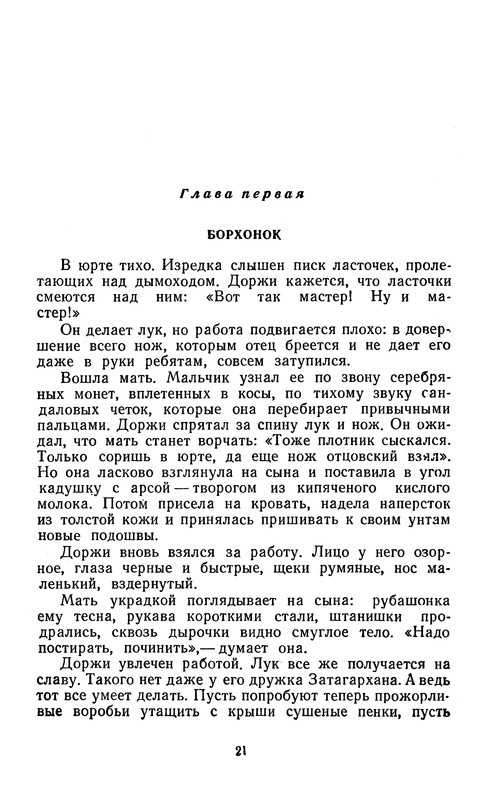 Глава первая

БОРХОНОК

В юрте тихо. Изредка слышен писк ласточек, пролетающих над дымоходом. Доржи кажется, что ласточки смеются над ним: «Вот так мастер! Ну и мастер!»

Он делает лук, но работа подвигается плохо: в довершение всего нож, которым отец бреется и не дает его даже в руки ребятам, совсем затупился.

Вошла мать. Мальчик узнал ее по звону серебряных монет, вплетенных в косы, по тихому звуку сандаловых четок, которые она перебирает привычными пальцами. Доржи спрятал за спину лук и нож. Он ожидал, что мать станет ворчать: «Тоже плотник сыскался. Только соришь в юрте, да еще нож отцовский взял». Но она ласково взглянула на сына и поставила в угол кадушку с арсой — творогом из кипяченого кислого молока. Потом присела на кровать, надела наперсток из толстой кожи и принялась пришивать к своим унтам новые подошвы.

Доржи вновь взялся за работу. Лицо у него озорное, глаза черные и быстрые, щеки румяные, нос маленький, вздернутый.

Мать украдкой поглядывает на сына: рубашонка ему тесна, рукава короткими стали, штанишки продрались, сквозь дырочки видно смуглое тело. «Надо постирать, починить»,— думает она.

Доржи увлечен работой. Лук все же получается на славу. Такого нет даже у его дружка Затагархана. А ведь тот все умеет делать. Пусть попробуют теперь прожорливые воробьи утащить с крыши сушеные пенки, пусть

21